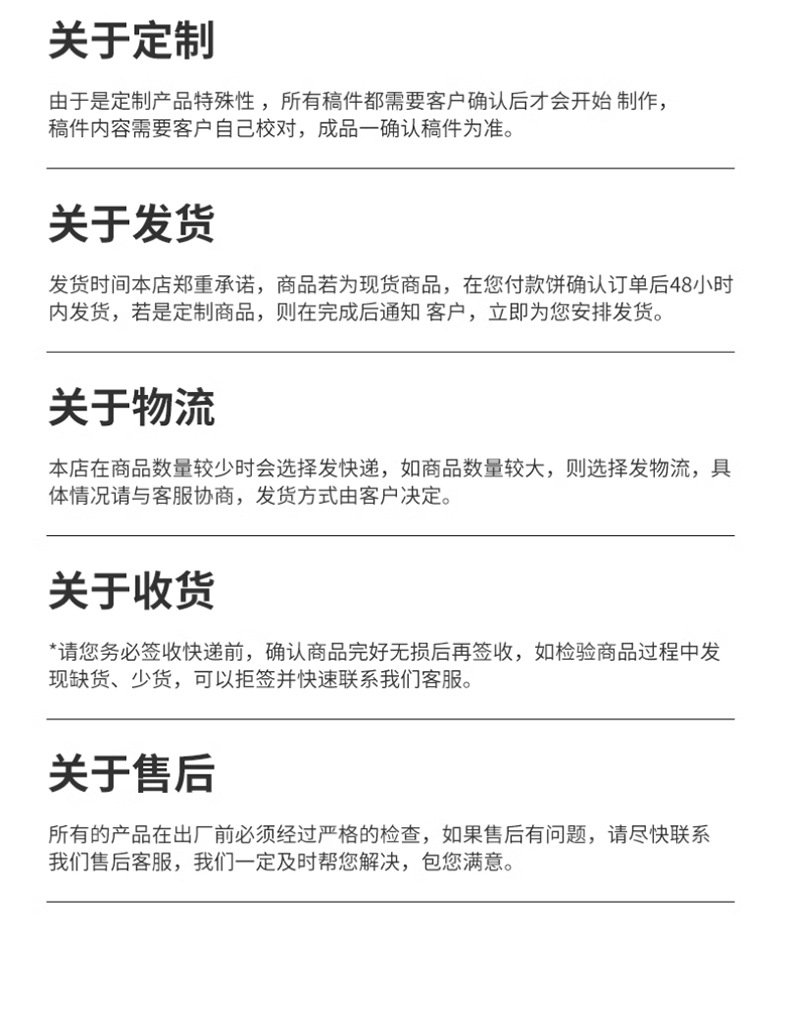 关于定制

由于是定制产品特殊性，所有稿件都需要客户确认后才会开始 制作，稿件内容需要客户自己校对，成品一确认稿件为准。

关于发货

发货时间本店郑重承诺，商品若为现货商品，在您付款饼确认订单后48小时内发货，若是定制商品，则在完成后通知 客户，立即为您安排发货。

关于物流

本店在商品数量较少时会选择发快递，如商品数量较大，则选择发物流，具体情况请与客服协商，发货方式由客户决定。

关于收货

*请您务必签收快递前，确认商品完好无损后再签收，如检验商品过程中发现缺货、少货，可以拒签并快速联系我们客服。

关于售后

所有的产品在出厂前必须经过严格的检查，如果售后有问题，请尽快联系我们售后客服，我们一定及时帮您解决，包您满意。